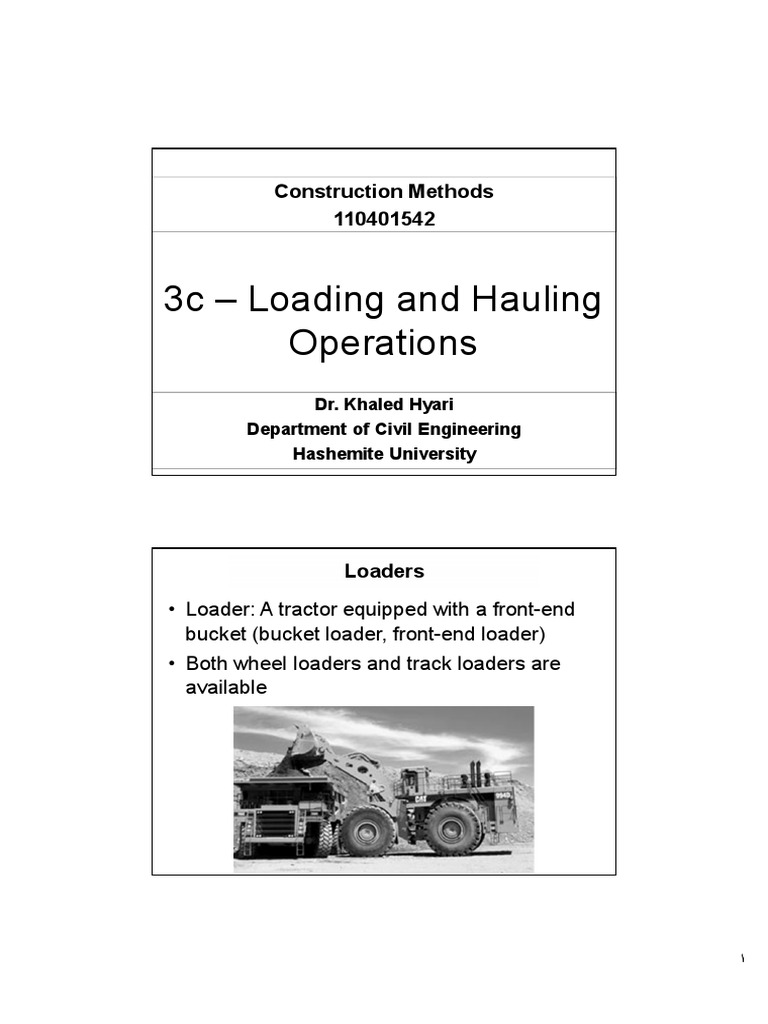 Construction Methods
110401542

3c – Loading and Hauling Operations

Dr. Khaled Hyari
Department of Civil Engineering
Hashemite University

Loaders

• Loader: A tractor equipped with a front-end bucket (bucket loader, front-end loader)
• Both wheel loaders and track loaders are available

١